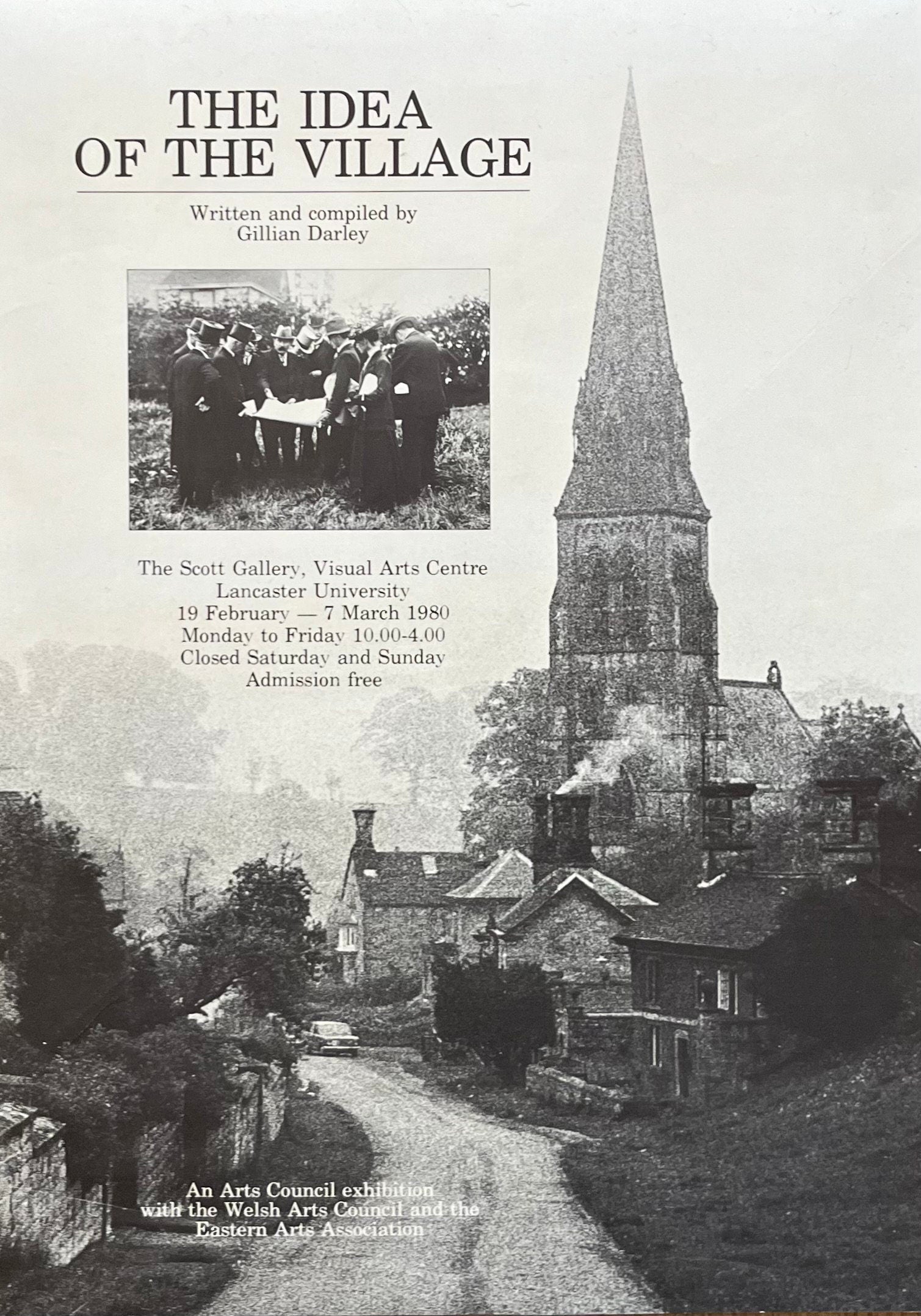 THE IDEA OF THE VILLAGE

Written and compiled by
Gillian Darley

The Scott Gallery, Visual Arts Centre
Lancaster University
19 February — 7 March 1980
Monday to Friday 10.00-4.00
Closed Saturday and Sunday
Admission free

An Arts Council exhibition
with the Welsh Arts Council and the
Eastern Arts Association